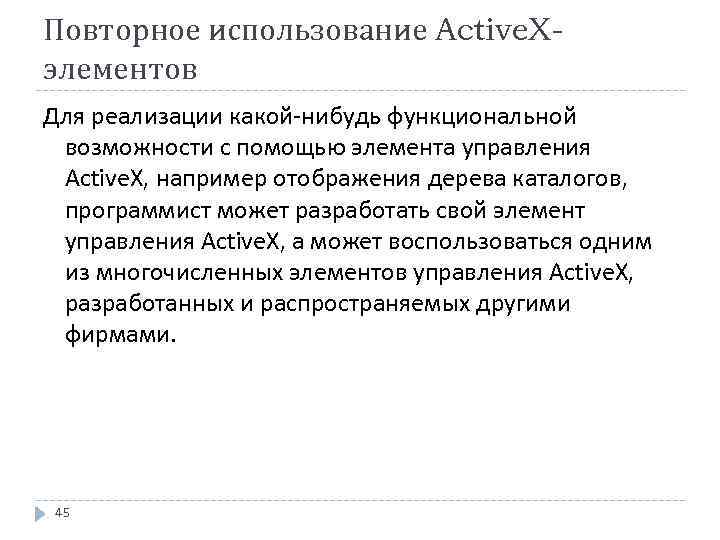 Повторное использование ActiveX-элементов

Для реализации какой-нибудь функциональной возможности с помощью элемента управления ActiveX, например отображения дерева каталогов, программист может разработать свой элемент управления ActiveX, а может воспользоваться одним из многочисленных элементов управления ActiveX, разработанных и распространяемых другими фирмами.

45